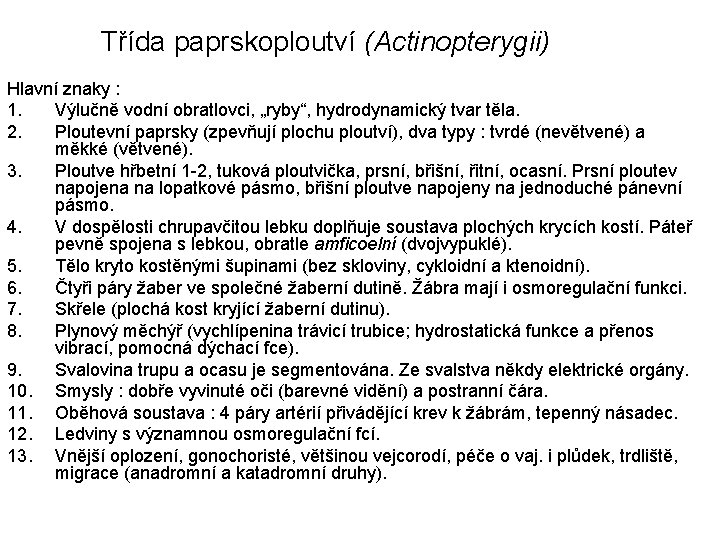 Třída paprskoploutví (Actinopterygii)

Hlavní znaky :
1. Výlučně vodní obratlovci, „ryby“, hydrodynamický tvar těla.
2. Ploutevní paprsky (zpevňují plochu ploutví), dva typy : tvrdé (nevětvené) a měkké (větvené).
3. Ploutve hřbetní 1-2, tuková ploutvička, prsní, břišní, řitní, ocasní. Prsní ploutev napojena na lopatkové pásmo, břišní ploutve napojeny na jednoduché pánevní pásmo.
4. V dospělosti chrupavčitou lebku doplňuje soustava plochých krycích kostí. Páteř pevně spojena s lebkou, obratle amficoelní (dvojvypuklé).
5. Tělo kryto kostěnými šupinami (bez skloviny, cykloidní a ktenoidní).
6. Čtyři páry žaber ve společné žaberní dutině. Žábra mají i osmoregulační funkci.
7. Skřele (plochá kost kryjící žaberní dutinu).
8. Plynový měchýř (vychlípenina trávicí trubice; hydrostatická funkce a přenos vibrací, pomocná dýchací fce).
9. Svalovina trupu a ocasu je segmentována. Ze svalstva někdy elektrické orgány.
10. Smysly : dobře vyvinuté oči (barevné vidění) a postranní čára.
11. Oběhová soustava : 4 páry artérií přivádějící krev k žábrám, tepenný násadec.
12. Ledviny s významnou osmoregulační fcí.
13. Vnější oplození, gonochoristé, většinou vejcorodí, péče o vaj. i plůdek, trdliště, migrace (anadromní a katadromní druhy).